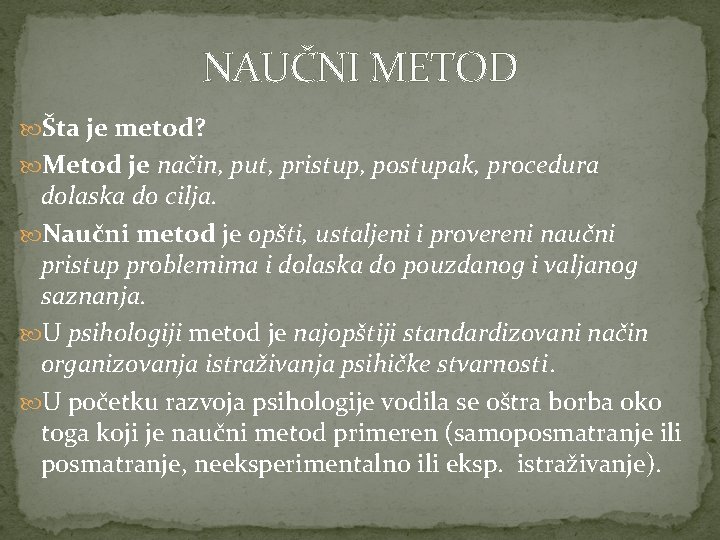 NAUČNI METOD

Šta je metod?

Metod je način, put, pristup, postupak, procedura dolaska do cilja.

Naučni metod je opšti, ustaljeni i provereni naučni pristup problemima i dolaska do pouzdanog i valjanog saznanja.

U psihologiji metod je najopštiji standardizovani način organizovanja istraživanja psihičke stvarnosti.

U početku razvoja psihologije vodila se oštra borba oko toga koji je naučni metod primeren (samoposmatranje ili posmatranje, neeksperimentalno ili eksp. istraživanje).